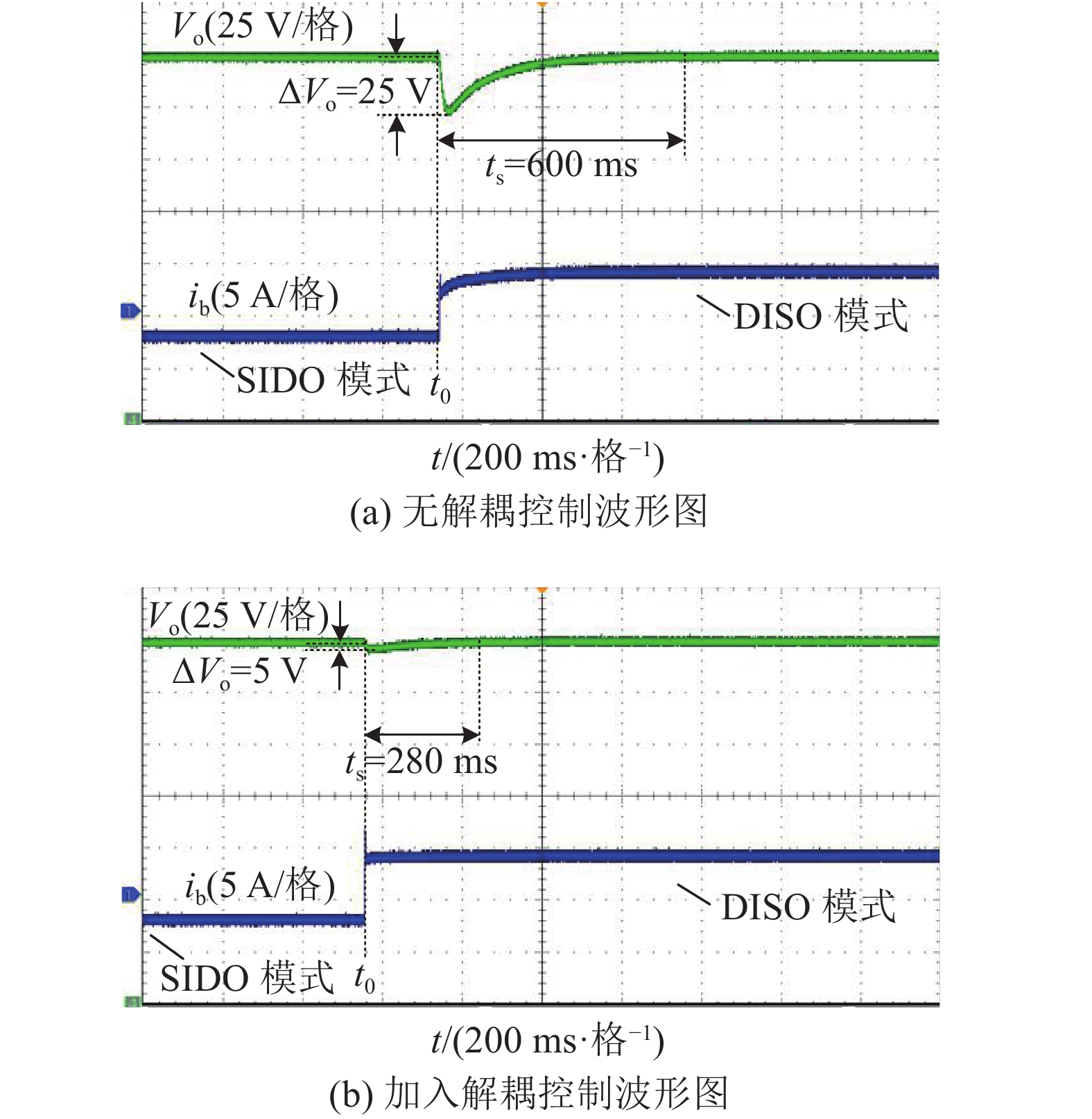 $V_o$(25 V/格)

$\Delta V_o$=25 V

$t_s$=600 ms

$i_b$(5 A/格)

DISO 模式

SIDO 模式 $t_0$

$t$/(200 ms·格$^{-1}$)

(a) 无解耦控制波形图

$V_o$(25 V/格)

$\Delta V_o$=5 V

$t_s$=280 ms

$i_b$(5 A/格)

DISO 模式

SIDO 模式 $t_0$

$t$/(200 ms·格$^{-1}$)

(b) 加入解耦控制波形图